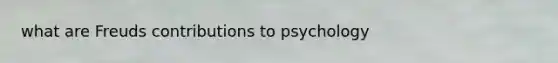 what are Freuds contributions to psychology